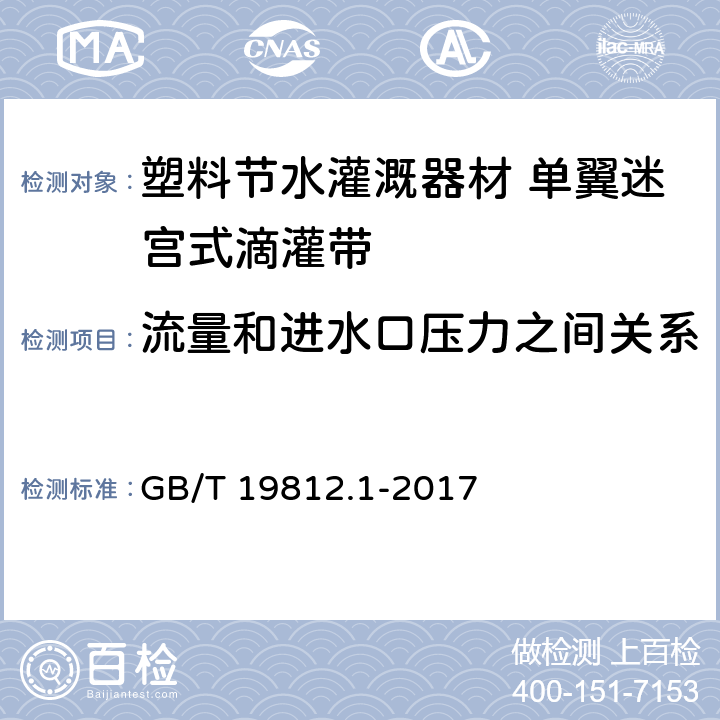 MA CNAS AL ilac-MRA

检测对象： 塑料节水灌溉器材 单翼迷宫式滴灌带

检测项目： 流量和进水口压力之间关系

检测标准： GB/T 19812.1-2017

百检 Baijiantest.com

做检测 上百检
400-151-7153